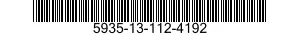 5935-13-112-4192